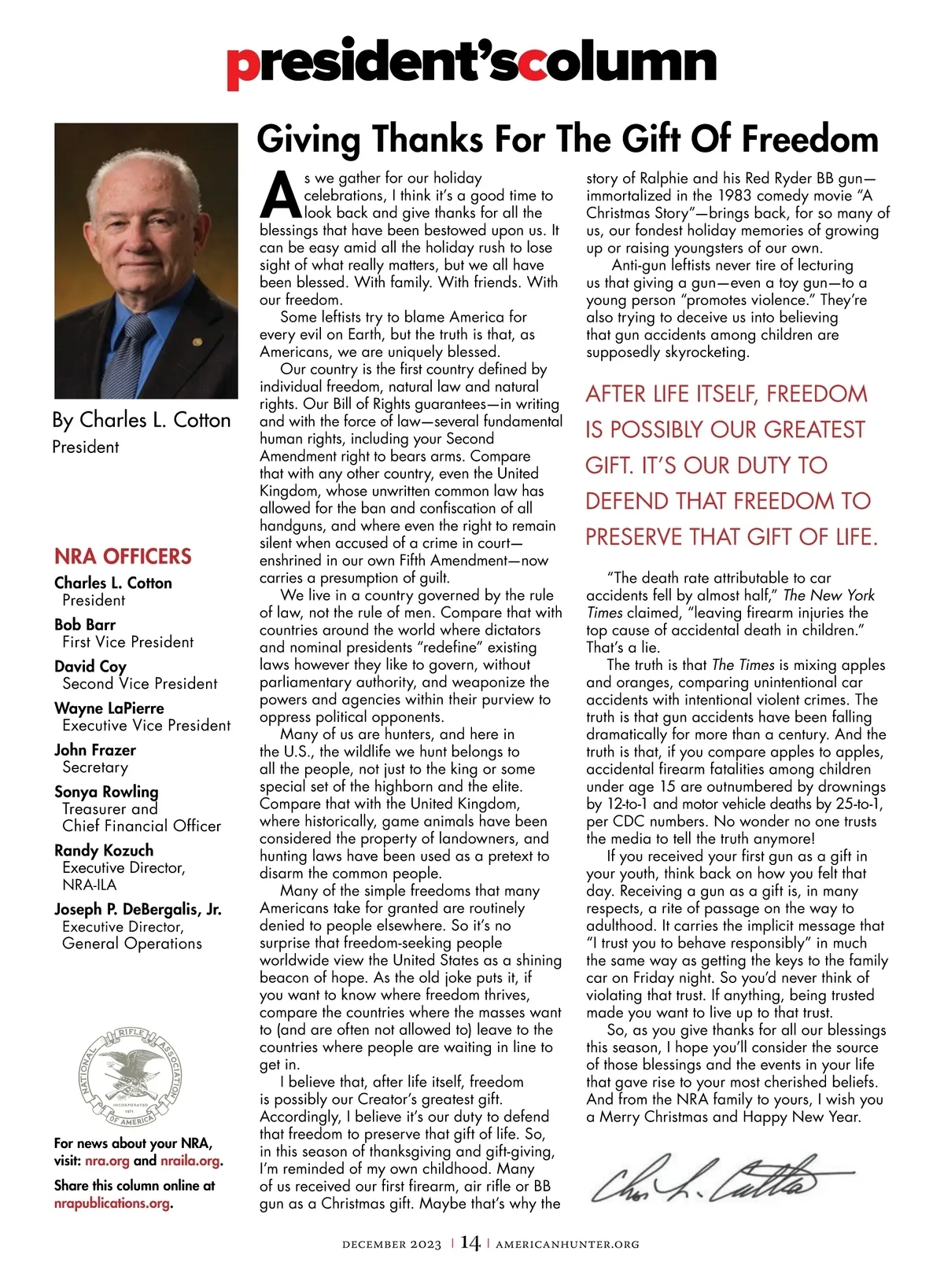 president'scolumn

Giving Thanks For The Gift Of Freedom

By Charles L. Cotton
President

NRA OFFICERS
Charles L. Cotton
President
Bob Barr
First Vice President
David Coy
Second Vice President
Wayne LaPierre
Executive Vice President
John Frazer
Secretary
Sonya Rowling
Treasurer and Chief Financial Officer
Randy Kozuch
Executive Director, NRA-ILA
Joseph P. DeBergalis, Jr.
Executive Director, General Operations

NATIONAL RIFLE ASSOCIATION OF AMERICA INCORPORATED 1871

For news about your NRA, visit: nra.org and nraila.org.

Share this column online at nrapublications.org.

As we gather for our holiday celebrations, I think it's a good time to look back and give thanks for all the blessings that have been bestowed upon us. It can be easy amid all the holiday rush to lose sight of what really matters, but we all have been blessed. With family. With friends. With our freedom.

Some leftists try to blame America for every evil on Earth, but the truth is that, as Americans, we are uniquely blessed.

Our country is the first country defined by individual freedom, natural law and natural rights. Our Bill of Rights guarantees—in writing and with the force of law—several fundamental human rights, including your Second Amendment right to bears arms. Compare that with any other country, even the United Kingdom, whose unwritten common law has allowed for the ban and confiscation of all handguns, and where even the right to remain silent when accused of a crime in court—enshrined in our own Fifth Amendment—now carries a presumption of guilt.

We live in a country governed by the rule of law, not the rule of men. Compare that with countries around the world where dictators and nominal presidents "redefine" existing laws however they like to govern, without parliamentary authority, and weaponize the powers and agencies within their purview to oppress political opponents.

Many of us are hunters, and here in the U.S., the wildlife we hunt belongs to all the people, not just to the king or some special set of the highborn and the elite. Compare that with the United Kingdom, where historically, game animals have been considered the property of landowners, and hunting laws have been used as a pretext to disarm the common people.

Many of the simple freedoms that many Americans take for granted are routinely denied to people elsewhere. So it's no surprise that freedom-seeking people worldwide view the United States as a shining beacon of hope. As the old joke puts it, if you want to know where freedom thrives, compare the countries where the masses want to (and are often not allowed to) leave to the countries where people are waiting in line to get in.

I believe that, after life itself, freedom is possibly our Creator's greatest gift. Accordingly, I believe it's our duty to defend that freedom to preserve that gift of life. So, in this season of thanksgiving and gift-giving, I'm reminded of my own childhood. Many of us received our first firearm, air rifle or BB gun as a Christmas gift. Maybe that's why the story of Ralphie and his Red Ryder BB gun—immortalized in the 1983 comedy movie "A Christmas Story"—brings back, for so many of us, our fondest holiday memories of growing up or raising youngsters of our own.

Anti-gun leftists never tire of lecturing us that giving a gun—even a toy gun—to a young person "promotes violence." They're also trying to deceive us into believing that gun accidents among children are supposedly skyrocketing.

AFTER LIFE ITSELF, FREEDOM IS POSSIBLY OUR GREATEST GIFT. IT'S OUR DUTY TO DEFEND THAT FREEDOM TO PRESERVE THAT GIFT OF LIFE.

"The death rate attributable to car accidents fell by almost half," The New York Times claimed, "leaving firearm injuries the top cause of accidental death in children." That's a lie.

The truth is that The Times is mixing apples and oranges, comparing unintentional car accidents with intentional violent crimes. The truth is that gun accidents have been falling dramatically for more than a century. And the truth is that, if you compare apples to apples, accidental firearm fatalities among children under age 15 are outnumbered by drownings by 12-to-1 and motor vehicle deaths by 25-to-1, per CDC numbers. No wonder no one trusts the media to tell the truth anymore!

If you received your first gun as a gift in your youth, think back on how you felt that day. Receiving a gun as a gift is, in many respects, a rite of passage on the way to adulthood. It carries the implicit message that "I trust you to behave responsibly" in much the same way as getting the keys to the family car on Friday night. So you'd never think of violating that trust. If anything, being trusted made you want to live up to that trust.

So, as you give thanks for all our blessings this season, I hope you'll consider the source of those blessings and the events in your life that gave rise to your most cherished beliefs. And from the NRA family to yours, I wish you a Merry Christmas and Happy New Year.

Chas L. Cotton

DECEMBER 2023 | 14 | AMERICANHUNTER.ORG